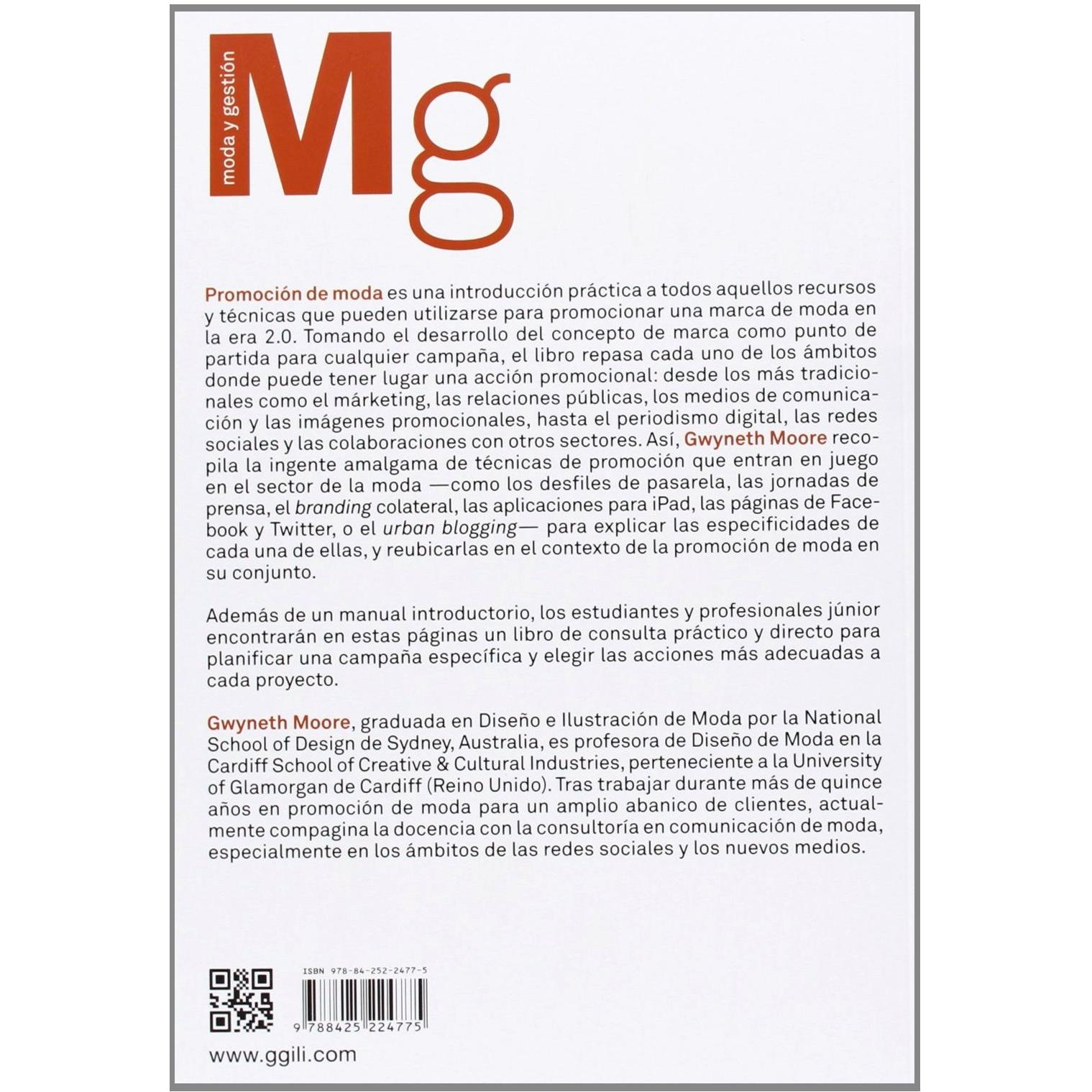 moda y gestión

Mg

Promoción de moda es una introducción práctica a todos aquellos recursos y técnicas que pueden utilizarse para promocionar una marca de moda en la era 2.0. Tomando el desarrollo del concepto de marca como punto de partida para cualquier campaña, el libro repasa cada uno de los ámbitos donde puede tener lugar una acción promocional: desde los más tradicionales como el márketing, las relaciones públicas, los medios de comunicación y las imágenes promocionales, hasta el periodismo digital, las redes sociales y las colaboraciones con otros sectores. Así, Gwyneth Moore recopila la ingente amalgama de técnicas de promoción que entran en juego en el sector de la moda —como los desfiles de pasarela, las jornadas de prensa, el branding colateral, las aplicaciones para iPad, las páginas de Facebook y Twitter, o el urban blogging— para explicar las especificidades de cada una de ellas, y reubicarlas en el contexto de la promoción de moda en su conjunto.

Además de un manual introductorio, los estudiantes y profesionales júnior encontrarán en estas páginas un libro de consulta práctico y directo para planificar una campaña específica y elegir las acciones más adecuadas a cada proyecto.

Gwyneth Moore, graduada en Diseño e Ilustración de Moda por la National School of Design de Sydney, Australia, es profesora de Diseño de Moda en la Cardiff School of Creative & Cultural Industries, perteneciente a la University of Glamorgan de Cardiff (Reino Unido). Tras trabajar durante más de quince años en promoción de moda para un amplio abanico de clientes, actualmente compagina la docencia con la consultoría en comunicación de moda, especialmente en los ámbitos de las redes sociales y los nuevos medios.

ISBN 978-84-252-2477-5

9 788425 224775

www.ggili.com